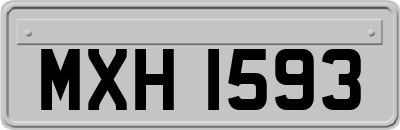 MXH 1593